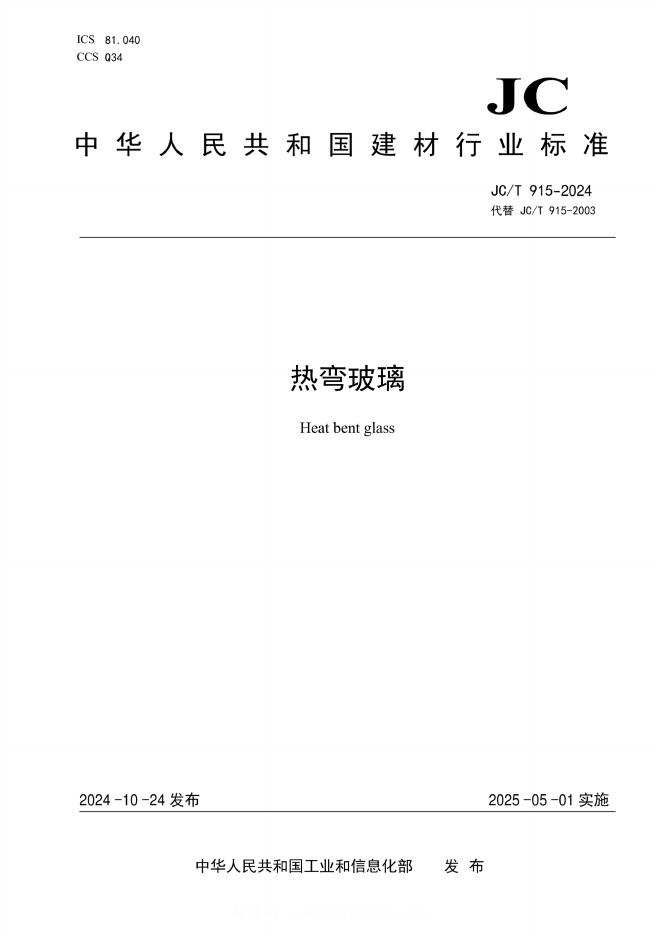 ICS 81.040
CCS Q34

JC

中华人民共和国建材行业标准

JC/T 915-2024
代替 JC/T 915-2003

热弯玻璃

Heat bent glass

2024-10-24 发布

2025-05-01 实施

中华人民共和国工业和信息化部 发布